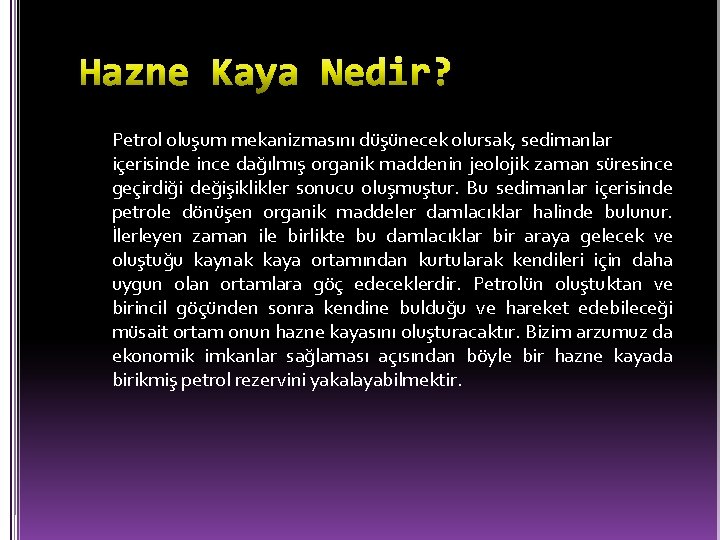 Hazne Kaya Nedir?

Petrol oluşum mekanizmasını düşünecek olursak, sedimanlar içerisinde ince dağılmış organik maddenin jeolojik zaman süresince geçirdiği değişiklikler sonucu oluşmuştur. Bu sedimanlar içerisinde petrole dönüşen organik maddeler damlacıklar halinde bulunur. İlerleyen zaman ile birlikte bu damlacıklar bir araya gelecek ve oluştuğu kaynak kaya ortamından kurtularak kendileri için daha uygun olan ortamlara göç edeceklerdir. Petrolün oluştuktan ve birincil göçünden sonra kendine bulduğu ve hareket edebileceği müsait ortam onun hazne kayasını oluşturacaktır. Bizim arzumuz da ekonomik imkanlar sağlaması açısından böyle bir hazne kayada birikmiş petrol rezervini yakalayabilmektir.